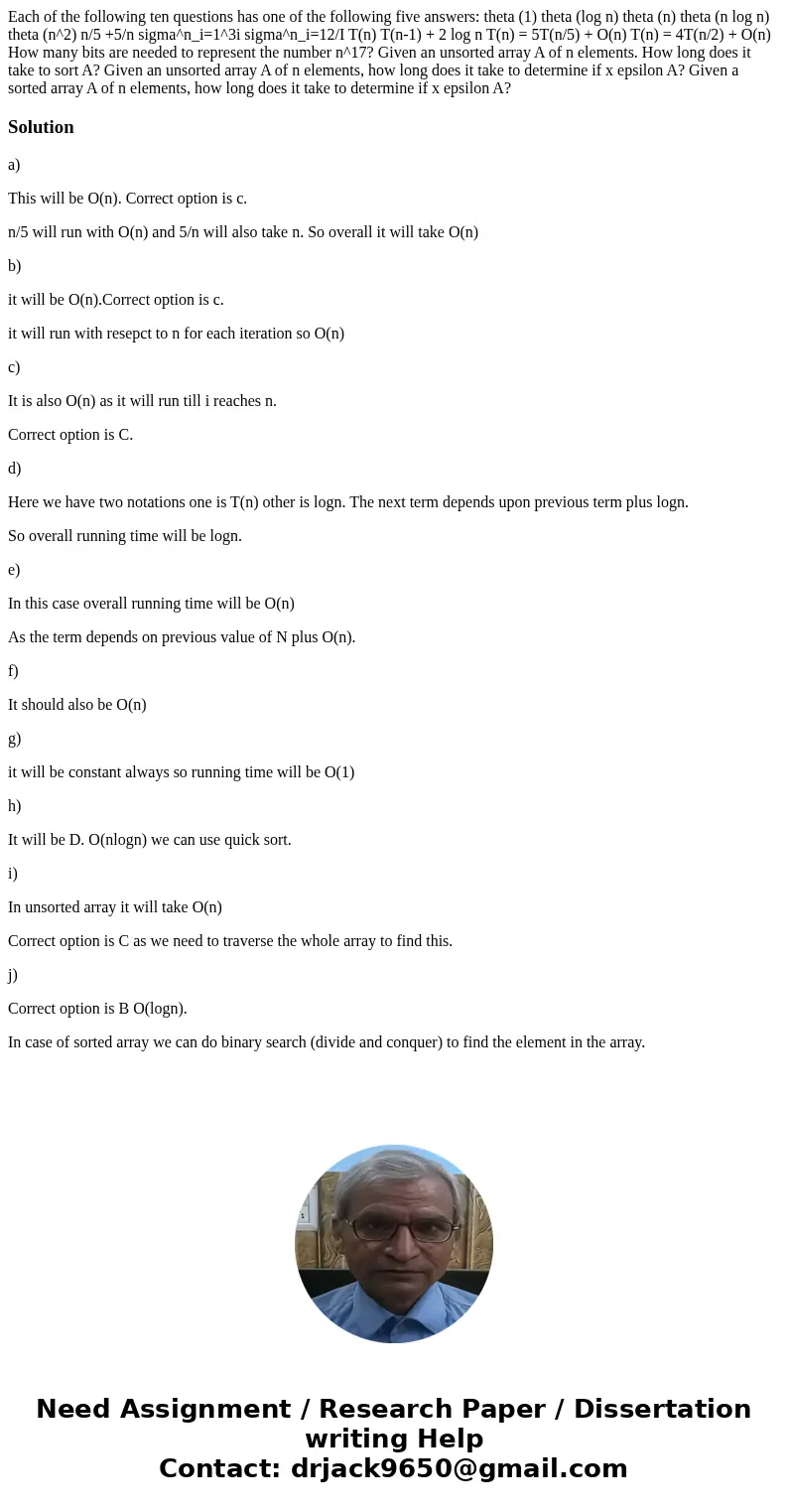 Each of the following ten questions has one of the following five answers: theta (1) theta (log n) theta (n) theta (n log n) theta (n^2) n/5 +5/n sigma^n_i=1^3i sigma^n_i=12/I T(n) T(n-1) + 2 log n T(n) = 5T(n/5) + O(n) T(n) = 4T(n/2) + O(n) How many bits are needed to represent the number n^17? Given an unsorted array A of n elements. How long does it take to sort A? Given an unsorted array A of n elements, how long does it take to determine if x epsilon A? Given a sorted array A of n elements, how long does it take to determine if x epsilon A?

Solution

a)

This will be O(n). Correct option is c.

n/5 will run with O(n) and 5/n will also take n. So overall it will take O(n)

b)

it will be O(n).Correct option is c.

it will run with resepct to n for each iteration so O(n)

c)

It is also O(n) as it will run till i reaches n.

Correct option is C.

d)

Here we have two notations one is T(n) other is logn. The next term depends upon previous term plus logn.

So overall running time will be logn.

e)

In this case overall running time will be O(n)

As the term depends on previous value of N plus O(n).

f)

It should also be O(n)

g)

it will be constant always so running time will be O(1)

h)

It will be D. O(nlogn) we can use quick sort.

i)

In unsorted array it will take O(n)

Correct option is C as we need to traverse the whole array to find this.

j)

Correct option is B O(logn).

In case of sorted array we can do binary search (divide and conquer) to find the element in the array.

Need Assignment / Research Paper / Dissertation writing Help
Contact: drjack9650@gmail.com